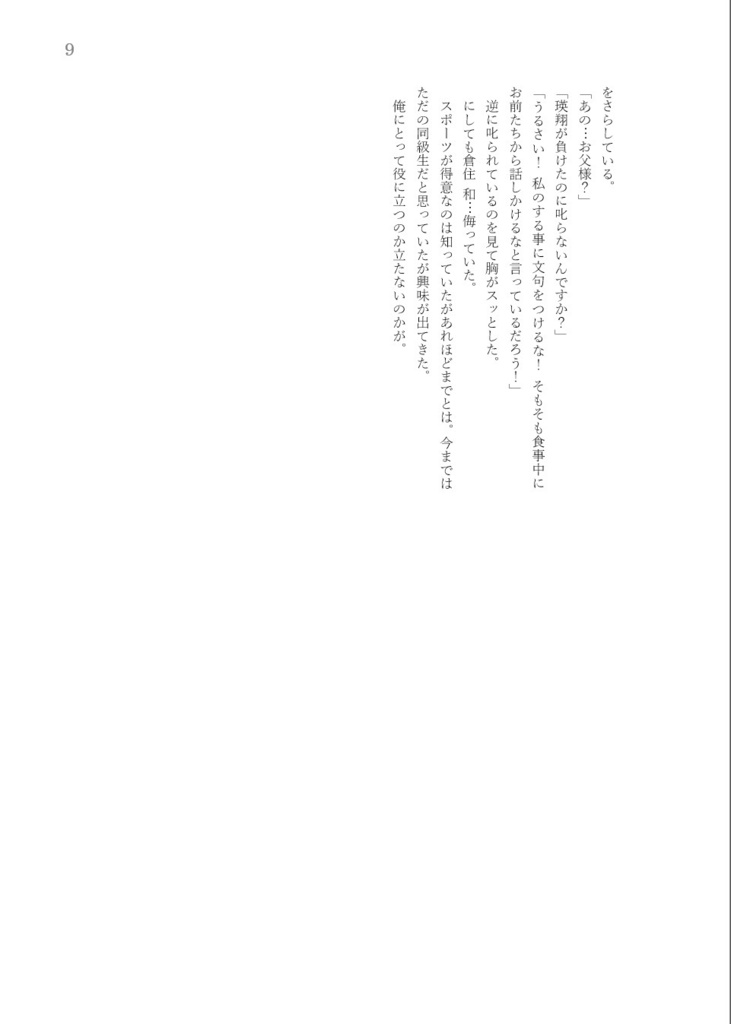 9

をさらしている。

「あの…お父様?」

「瑛翔が負けたのに叱らないんですか?」

「うるさい! 私のする事に文句をつけるな! そもそも食事中にお前たちから話しかけるなと言っているだろう!」

逆に叱られているのを見て胸がスッとした。

にしても倉住 和…侮っていた。

スポーツが得意なのは知っていたがあれほどまでとは。今まではただの同級生だと思っていたが興味が出てきた。

俺にとって役に立つのか立たないのかが。